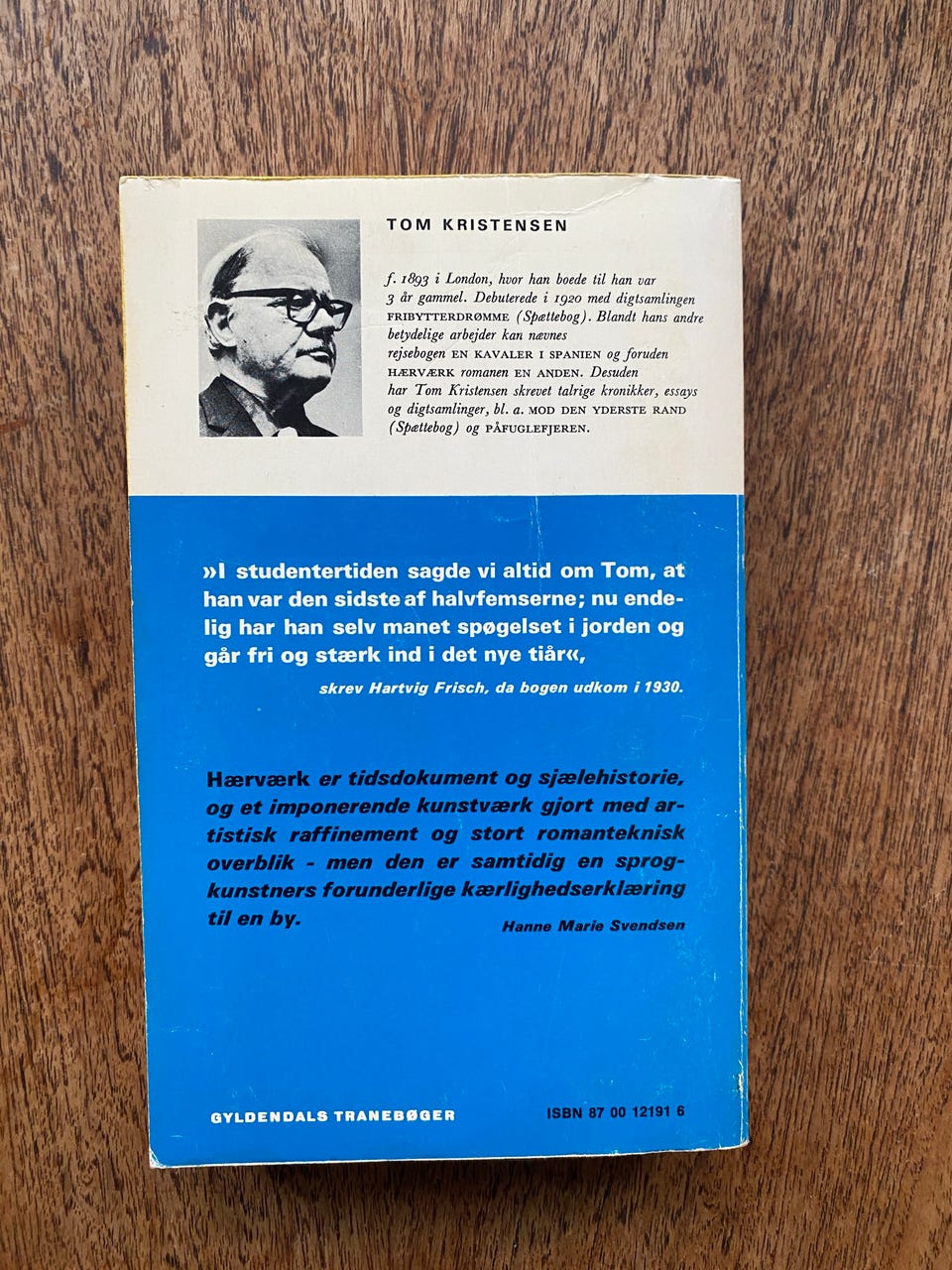 TOM KRISTENSEN

f. 1893 i London, hvor han boede til han var 3 år gammel. Debuterede i 1920 med digtsamlingen FRIBYTTERDRØMME (Spættebog). Blandt hans andre betydelige arbejder kan nævnes rejsebogen EN KAVALER I SPANIEN og foruden HÆRVÆRK romanen EN ANDEN. Desuden har Tom Kristensen skrevet talrige kronikker, essays og digtsamlinger, bl. a. MOD DEN YDERSTE RAND (Spættebog) og PÅFUGLEFJEREN.

»I studentertiden sagde vi altid om Tom, at han var den sidste af halvfemserne; nu endelig har han selv manet spøgelset i jorden og går fri og stærk ind i det nye tiår«,

skrev Hartvig Frisch, da bogen udkom i 1930.

Hærværk er tidsdokument og sjælehistorie, og et imponerende kunstværk gjort med artistisk raffinement og stort romanteknisk overblik - men den er samtidig en sprogkunstners forunderlige kærlighedserklæring til en by.

Hanne Marie Svendsen

GYLDENDALS TRANEBØGER

ISBN 87 00 12191 6